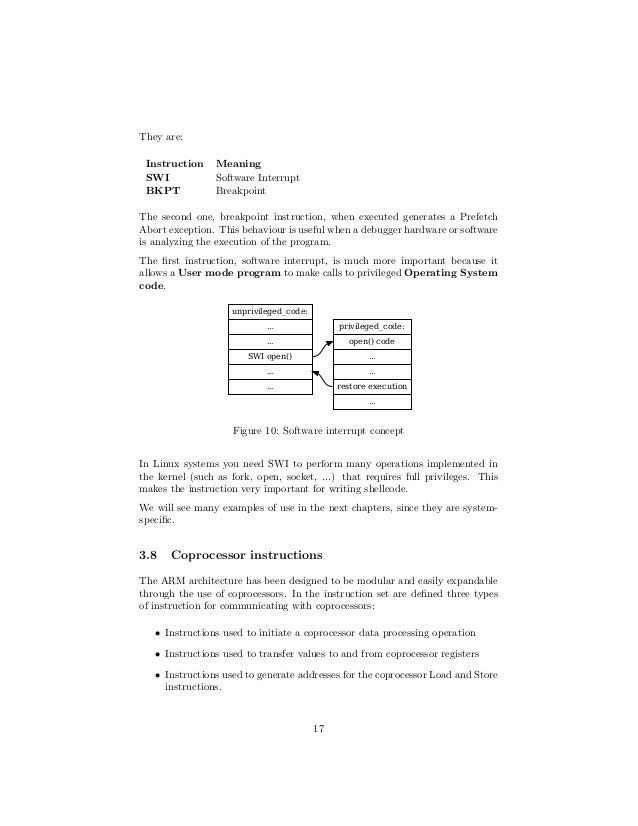 They are:

| Instruction | Meaning |
|---|---|
| SWI | Software Interrupt |
| BKPT | Breakpoint |

The second one, breakpoint instruction, when executed generates a Prefetch Abort exception. This behaviour is useful when a debugger hardware or software is analyzing the execution of the program.

The first instruction, software interrupt, is much more important because it allows a User mode program to make calls to privileged Operating System code.

unprivileged_code:
...
...
SWI open()
...
...

privileged_code:
open() code
...
...
restore execution
...

Figure 10: Software interrupt concept

In Linux systems you need SWI to perform many operations implemented in the kernel (such as fork, open, socket, ...) that requires full privileges. This makes the instruction very important for writing shellcode.

We will see many examples of use in the next chapters, since they are system-specific.

3.8 Coprocessor instructions

The ARM architecture has been designed to be modular and easily expandable through the use of coprocessors. In the instruction set are defined three types of instruction for communicating with coprocessors:

• Instructions used to initiate a coprocessor data processing operation

• Instructions used to transfer values to and from coprocessor registers

• Instructions used to generate addresses for the coprocessor Load and Store instructions.

17